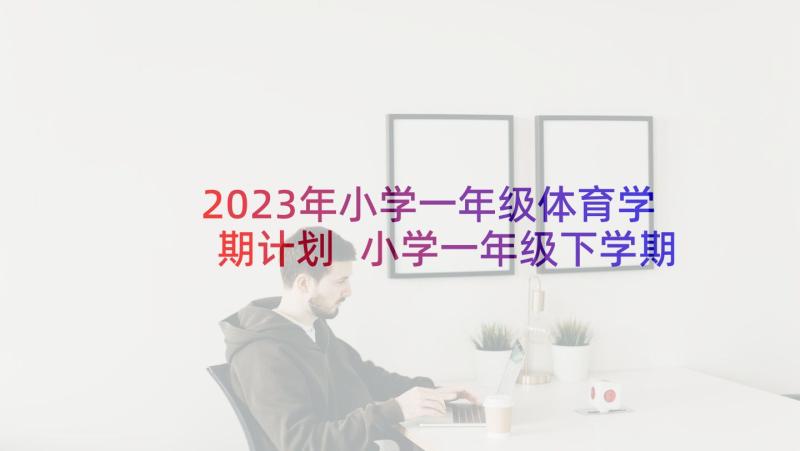 2023年小学一年级体育学期计划 小学一年级下学期